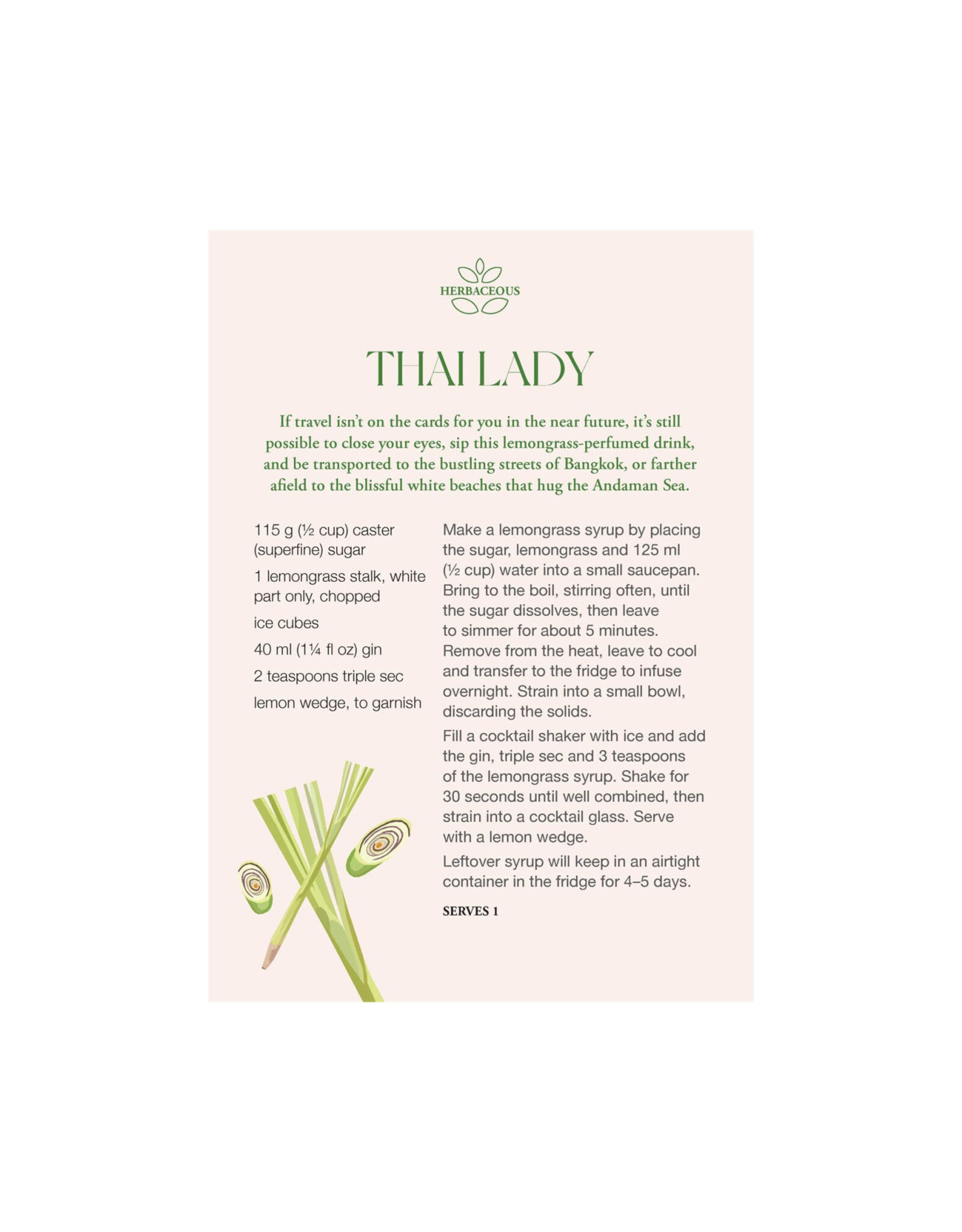 HERBACEOUS

THAI LADY

If travel isn't on the cards for you in the near future, it's still possible to close your eyes, sip this lemongrass-perfumed drink, and be transported to the bustling streets of Bangkok, or farther afield to the blissful white beaches that hug the Andaman Sea.

115 g (½ cup) caster (superfine) sugar

1 lemongrass stalk, white part only, chopped

ice cubes

40 ml (1¼ fl oz) gin

2 teaspoons triple sec

lemon wedge, to garnish

Make a lemongrass syrup by placing the sugar, lemongrass and 125 ml (½ cup) water into a small saucepan. Bring to the boil, stirring often, until the sugar dissolves, then leave to simmer for about 5 minutes. Remove from the heat, leave to cool and transfer to the fridge to infuse overnight. Strain into a small bowl, discarding the solids.

Fill a cocktail shaker with ice and add the gin, triple sec and 3 teaspoons of the lemongrass syrup. Shake for 30 seconds until well combined, then strain into a cocktail glass. Serve with a lemon wedge.

Leftover syrup will keep in an airtight container in the fridge for 4–5 days.

SERVES 1